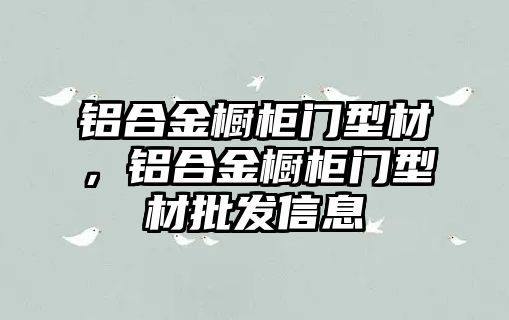 铝合金橱柜门型材，铝合金橱柜门型材批发信息